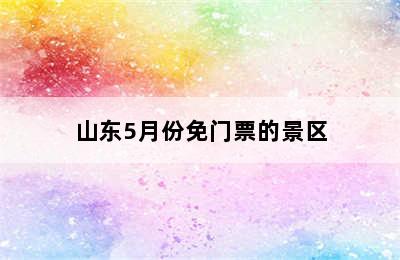 山东5月份免门票的景区